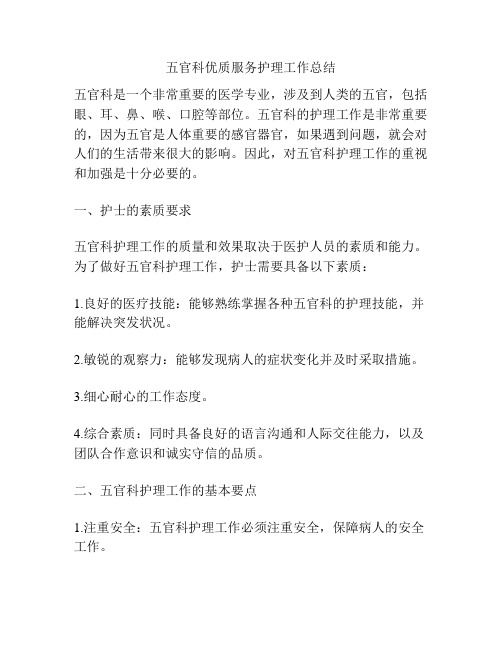 五官科优质服务护理工作总结

五官科是一个非常重要的医学专业，涉及到人类的五官，包括眼、耳、鼻、喉、口腔等部位。五官科的护理工作是非常重要的，因为五官是人体重要的感官器官，如果遇到问题，就会对人们的生活带来很大的影响。因此，对五官科护理工作的重视和加强是十分必要的。

一、护士的素质要求

五官科护理工作的质量和效果取决于医护人员的素质和能力。为了做好五官科护理工作，护士需要具备以下素质：

1.良好的医疗技能：能够熟练掌握各种五官科的护理技能，并能解决突发状况。

2.敏锐的观察力：能够发现病人的症状变化并及时采取措施。

3.细心耐心的工作态度。

4.综合素质：同时具备良好的语言沟通和人际交往能力，以及团队合作意识和诚实守信的品质。

二、五官科护理工作的基本要点

1.注重安全：五官科护理工作必须注重安全，保障病人的安全工作。